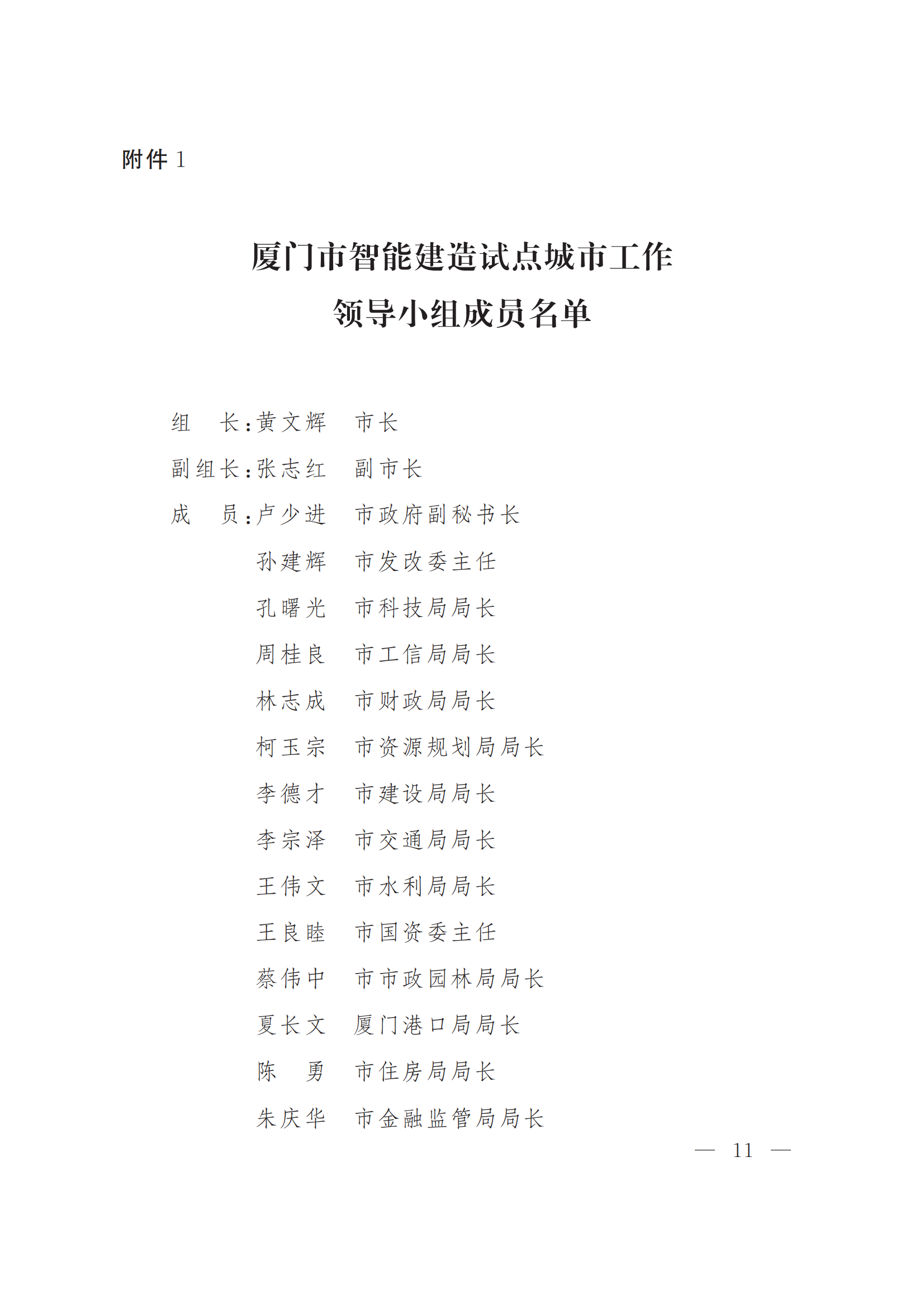 附件 1

厦门市智能建造试点城市工作
领导小组成员名单

组　长：黄文辉　市长
副组长：张志红　副市长
成　员：卢少进　市政府副秘书长
孙建辉　市发改委主任
孔曙光　市科技局局长
周桂良　市工信局局长
林志成　市财政局局长
柯玉宗　市资源规划局局长
李德才　市建设局局长
李宗泽　市交通局局长
王伟文　市水利局局长
王良睦　市国资委主任
蔡伟中　市市政园林局局长
夏长文　厦门港口局局长
陈　勇　市住房局局长
朱庆华　市金融监管局局长

— 11 —